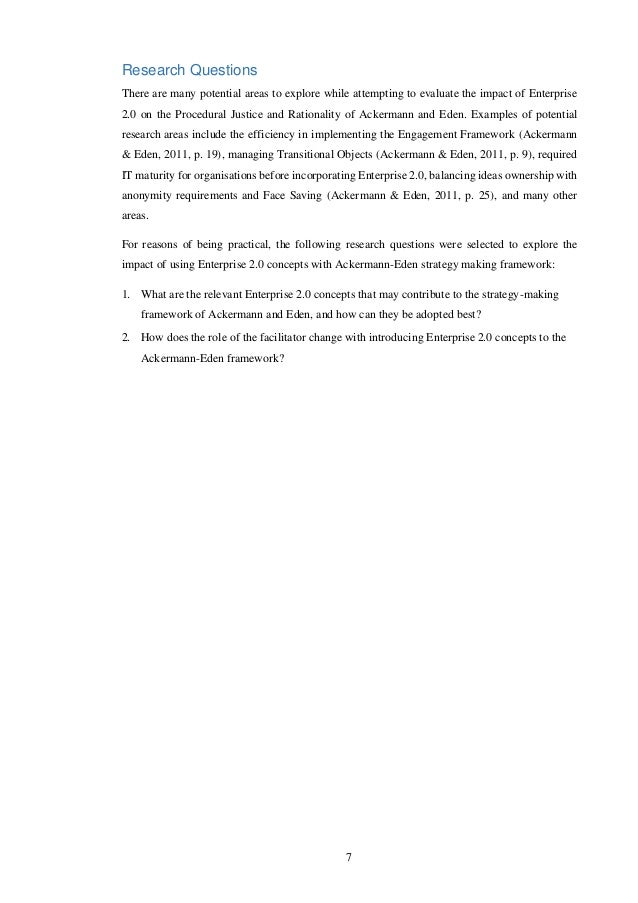 Research Questions

There are many potential areas to explore while attempting to evaluate the impact of Enterprise 2.0 on the Procedural Justice and Rationality of Ackermann and Eden. Examples of potential research areas include the efficiency in implementing the Engagement Framework (Ackermann & Eden, 2011, p. 19), managing Transitional Objects (Ackermann & Eden, 2011, p. 9), required IT maturity for organisations before incorporating Enterprise 2.0, balancing ideas ownership with anonymity requirements and Face Saving (Ackermann & Eden, 2011, p. 25), and many other areas.

For reasons of being practical, the following research questions were selected to explore the impact of using Enterprise 2.0 concepts with Ackermann-Eden strategy making framework:

1. What are the relevant Enterprise 2.0 concepts that may contribute to the strategy-making framework of Ackermann and Eden, and how can they be adopted best?
2. How does the role of the facilitator change with introducing Enterprise 2.0 concepts to the Ackermann-Eden framework?

7